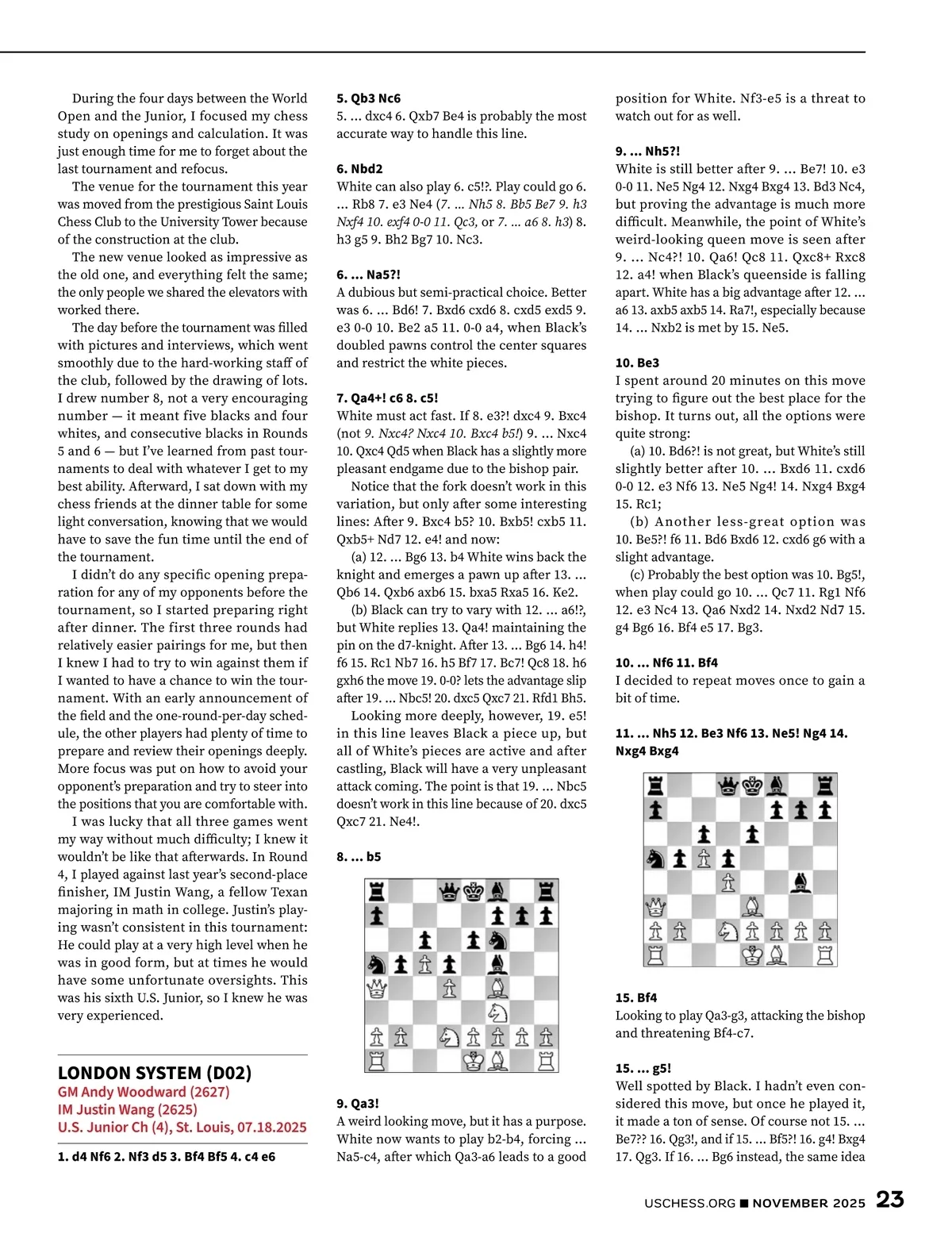 During the four days between the World Open and the Junior, I focused my chess study on openings and calculation. It was just enough time for me to forget about the last tournament and refocus.

The venue for the tournament this year was moved from the prestigious Saint Louis Chess Club to the University Tower because of the construction at the club.

The new venue looked as impressive as the old one, and everything felt the same; the only people we shared the elevators with worked there.

The day before the tournament was filled with pictures and interviews, which went smoothly due to the hard-working staff of the club, followed by the drawing of lots. I drew number 8, not a very encouraging number — it meant five blacks and four whites, and consecutive blacks in Rounds 5 and 6 — but I've learned from past tournaments to deal with whatever I get to my best ability. Afterward, I sat down with my chess friends at the dinner table for some light conversation, knowing that we would have to save the fun time until the end of the tournament.

I didn't do any specific opening preparation for any of my opponents before the tournament, so I started preparing right after dinner. The first three rounds had relatively easier pairings for me, but then I knew I had to try to win against them if I wanted to have a chance to win the tournament. With an early announcement of the field and the one-round-per-day schedule, the other players had plenty of time to prepare and review their openings deeply. More focus was put on how to avoid your opponent's preparation and try to steer into the positions that you are comfortable with.

I was lucky that all three games went my way without much difficulty; I knew it wouldn't be like that afterwards. In Round 4, I played against last year's second-place finisher, IM Justin Wang, a fellow Texan majoring in math in college. Justin's playing wasn't consistent in this tournament: He could play at a very high level when he was in good form, but at times he would have some unfortunate oversights. This was his sixth U.S. Junior, so I knew he was very experienced.

LONDON SYSTEM (D02)
GM Andy Woodward (2627)
IM Justin Wang (2625)
U.S. Junior Ch (4), St. Louis, 07.18.2025

1. d4 Nf6 2. Nf3 d5 3. Bf4 Bf5 4. c4 e6

5. Qb3 Nc6
5. ... dxc4 6. Qxb7 Be4 is probably the most accurate way to handle this line.

6. Nbd2
White can also play 6. c5!?. Play could go 6. ... Rb8 7. e3 Ne4 (7. ... Nh5 8. Bb5 Be7 9. h3 Nxf4 10. exf4 0-0 11. Qc3, or 7. ... a6 8. h3) 8. h3 g5 9. Bh2 Bg7 10. Nc3.

6. ... Na5?!
A dubious but semi-practical choice. Better was 6. ... Bd6! 7. Bxd6 cxd6 8. cxd5 exd5 9. e3 0-0 10. Be2 a5 11. 0-0 a4, when Black's doubled pawns control the center squares and restrict the white pieces.

7. Qa4+! c6 8. c5!
White must act fast. If 8. e3?! dxc4 9. Bxc4 (not 9. Nxc4? Nxc4 10. Bxc4 b5!) 9. ... Nxc4 10. Qxc4 Qd5 when Black has a slightly more pleasant endgame due to the bishop pair.

Notice that the fork doesn't work in this variation, but only after some interesting lines: After 9. Bxc4 b5? 10. Bxb5! cxb5 11. Qxb5+ Nd7 12. e4! and now:

(a) 12. ... Bg6 13. b4 White wins back the knight and emerges a pawn up after 13. ... Qb6 14. Qxb6 axb6 15. bxa5 Rxa5 16. Ke2.

(b) Black can try to vary with 12. ... a6!?, but White replies 13. Qa4! maintaining the pin on the d7-knight. After 13. ... Bg6 14. h4! f6 15. Rc1 Nb7 16. h5 Bf7 17. Bc7! Qc8 18. h6 gxh6 the move 19. 0-0? lets the advantage slip after 19. ... Nbc5! 20. dxc5 Qxc7 21. Rfd1 Bh5.

Looking more deeply, however, 19. e5! in this line leaves Black a piece up, but all of White's pieces are active and after castling, Black will have a very unpleasant attack coming. The point is that 19. ... Nbc5 doesn't work in this line because of 20. dxc5 Qxc7 21. Ne4!.

8. ... b5

9. Qa3!
A weird looking move, but it has a purpose. White now wants to play b2-b4, forcing ... Na5-c4, after which Qa3-a6 leads to a good position for White. Nf3-e5 is a threat to watch out for as well.

9. ... Nh5?!
White is still better after 9. ... Be7! 10. e3 0-0 11. Ne5 Ng4 12. Nxg4 Bxg4 13. Bd3 Nc4, but proving the advantage is much more difficult. Meanwhile, the point of White's weird-looking queen move is seen after 9. ... Nc4?! 10. Qa6! Qc8 11. Qxc8+ Rxc8 12. a4! when Black's queenside is falling apart. White has a big advantage after 12. ... a6 13. axb5 axb5 14. Ra7!, especially because 14. ... Nxb2 is met by 15. Ne5.

10. Be3
I spent around 20 minutes on this move trying to figure out the best place for the bishop. It turns out, all the options were quite strong:

(a) 10. Bd6?! is not great, but White's still slightly better after 10. ... Bxd6 11. cxd6 0-0 12. e3 Nf6 13. Ne5 Ng4! 14. Nxg4 Bxg4 15. Rc1;

(b) Another less-great option was 10. Be5?! f6 11. Bd6 Bxd6 12. cxd6 g6 with a slight advantage.

(c) Probably the best option was 10. Bg5!, when play could go 10. ... Qc7 11. Rg1 Nf6 12. e3 Nc4 13. Qa6 Nxd2 14. Nxd2 Nd7 15. g4 Bg6 16. Bf4 e5 17. Bg3.

10. ... Nf6 11. Bf4
I decided to repeat moves once to gain a bit of time.

11. ... Nh5 12. Be3 Nf6 13. Ne5! Ng4 14. Nxg4 Bxg4

15. Bf4
Looking to play Qa3-g3, attacking the bishop and threatening Bf4-c7.

15. ... g5!
Well spotted by Black. I hadn't even considered this move, but once he played it, it made a ton of sense. Of course not 15. ... Be7?? 16. Qg3!, and if 15. ... Bf5?! 16. g4! Bxg4 17. Qg3. If 16. ... Bg6 instead, the same idea

USCHESS.ORG ■ NOVEMBER 2025 23